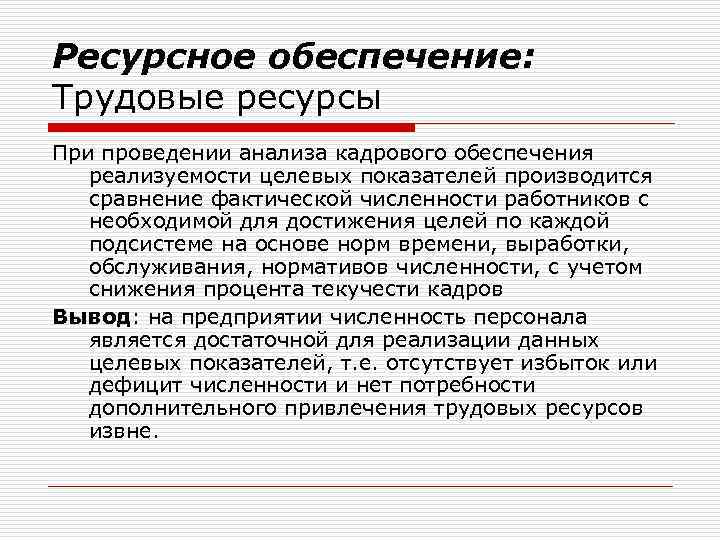 Ресурсное обеспечение:
Трудовые ресурсы

При проведении анализа кадрового обеспечения реализуемости целевых показателей производится сравнение фактической численности работников с необходимой для достижения целей по каждой подсистеме на основе норм времени, выработки, обслуживания, нормативов численности, с учетом снижения процента текучести кадров

Вывод: на предприятии численность персонала является достаточной для реализации данных целевых показателей, т.е. отсутствует избыток или дефицит численности и нет потребности дополнительного привлечения трудовых ресурсов извне.